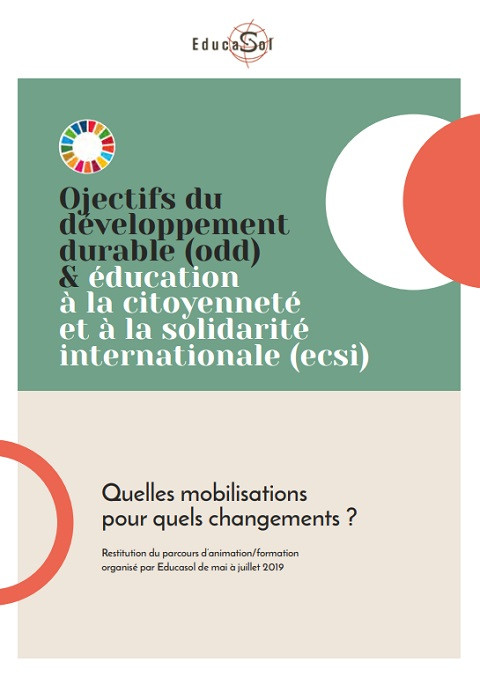 EducaSol

Ojectifs du développement durable (odd) & éducation à la citoyenneté et à la solidarité internationale (ecsi)

Quelles mobilisations pour quels changements ?

Restitution du parcours d'animation/formation organisé par Educasol de mai à juillet 2019